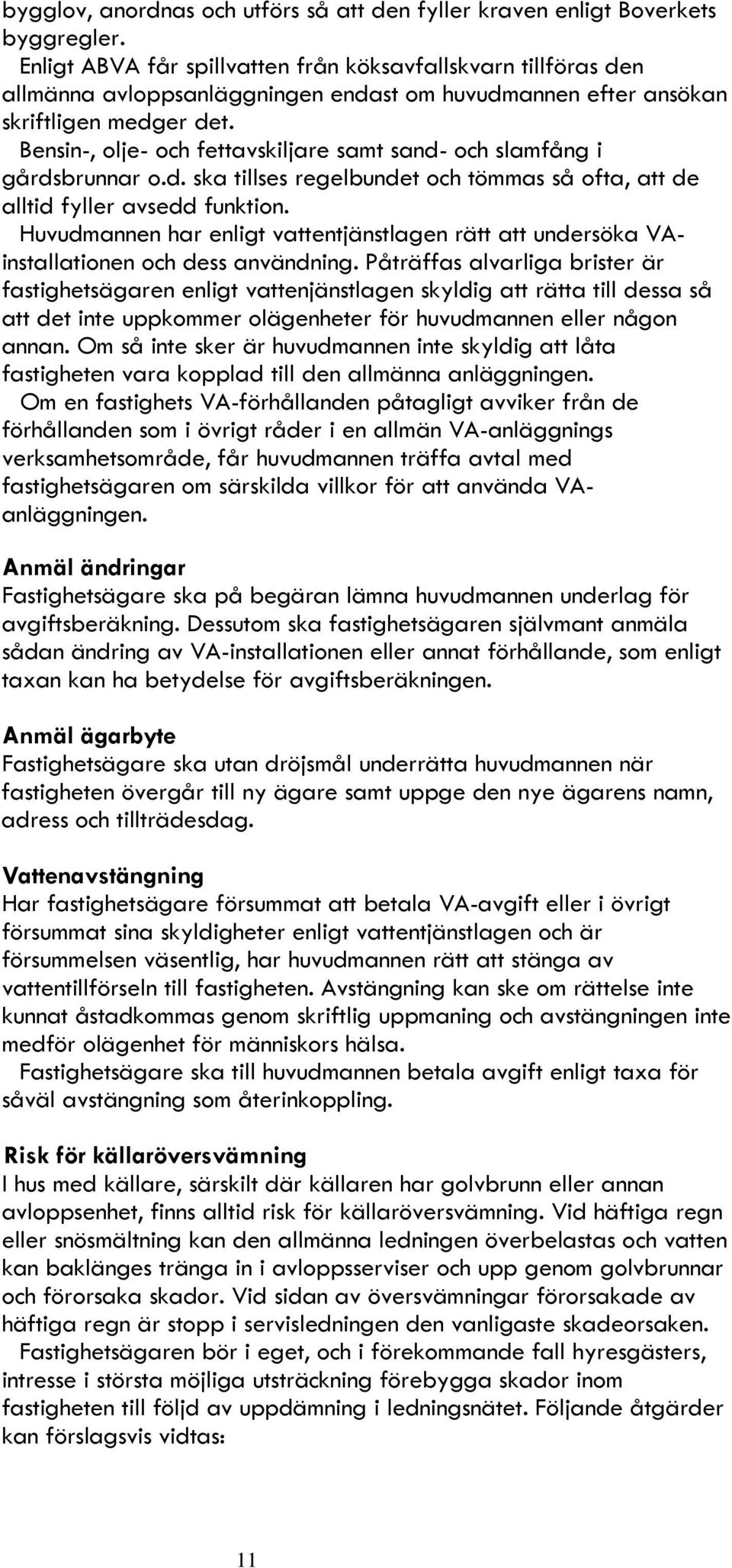 bygglov, anordnas och utförs så att den fyller kraven enligt Boverkets byggregler.

Enligt ABVA får spillvatten från köksavfallskvarn tillföras den allmänna avloppsanläggningen endast om huvudmannen efter ansökan skriftligen medger det.

Bensin-, olje- och fettavskiljare samt sand- och slamfång i gårdsbrunnar o.d. ska tillses regelbundet och tömmas så ofta, att de alltid fyller avsedd funktion.

Huvudmannen har enligt vattentjänstlagen rätt att undersöka VA-installationen och dess användning. Påträffas alvarliga brister är fastighetsägaren enligt vattenjänstlagen skyldig att rätta till dessa så att det inte uppkommer olägenheter för huvudmannen eller någon annan. Om så inte sker är huvudmannen inte skyldig att låta fastigheten vara kopplad till den allmänna anläggningen.

Om en fastighets VA-förhållanden påtagligt avviker från de förhållanden som i övrigt råder i en allmän VA-anläggnings verksamhetsområde, får huvudmannen träffa avtal med fastighetsägaren om särskilda villkor för att använda VA-anläggningen.

Anmäl ändringar
Fastighetsägare ska på begäran lämna huvudmannen underlag för avgiftsberäkning. Dessutom ska fastighetsägaren självmant anmäla sådan ändring av VA-installationen eller annat förhållande, som enligt taxan kan ha betydelse för avgiftsberäkningen.

Anmäl ägarbyte
Fastighetsägare ska utan dröjsmål underrätta huvudmannen när fastigheten övergår till ny ägare samt uppge den nye ägarens namn, adress och tillträdesdag.

Vattenavstängning
Har fastighetsägare försummat att betala VA-avgift eller i övrigt försummat sina skyldigheter enligt vattentjänstlagen och är försummelsen väsentlig, har huvudmannen rätt att stänga av vattentillförseln till fastigheten. Avstängning kan ske om rättelse inte kunnat åstadkommas genom skriftlig uppmaning och avstängningen inte medför olägenhet för människors hälsa.

Fastighetsägare ska till huvudmannen betala avgift enligt taxa för såväl avstängning som återinkoppling.

Risk för källaröversvämning
I hus med källare, särskilt där källaren har golvbrunn eller annan avloppsenhet, finns alltid risk för källaröversvämning. Vid häftiga regn eller snösmältning kan den allmänna ledningen överbelastas och vatten kan baklänges tränga in i avloppsserviser och upp genom golvbrunnar och förorsaka skador. Vid sidan av översvämningar förorsakade av häftiga regn är stopp i servisledningen den vanligaste skadeorsaken.

Fastighetsägaren bör i eget, och i förekommande fall hyresgästers, intresse i största möjliga utsträckning förebygga skador inom fastigheten till följd av uppdämning i ledningsnätet. Följande åtgärder kan förslagsvis vidtas:

11